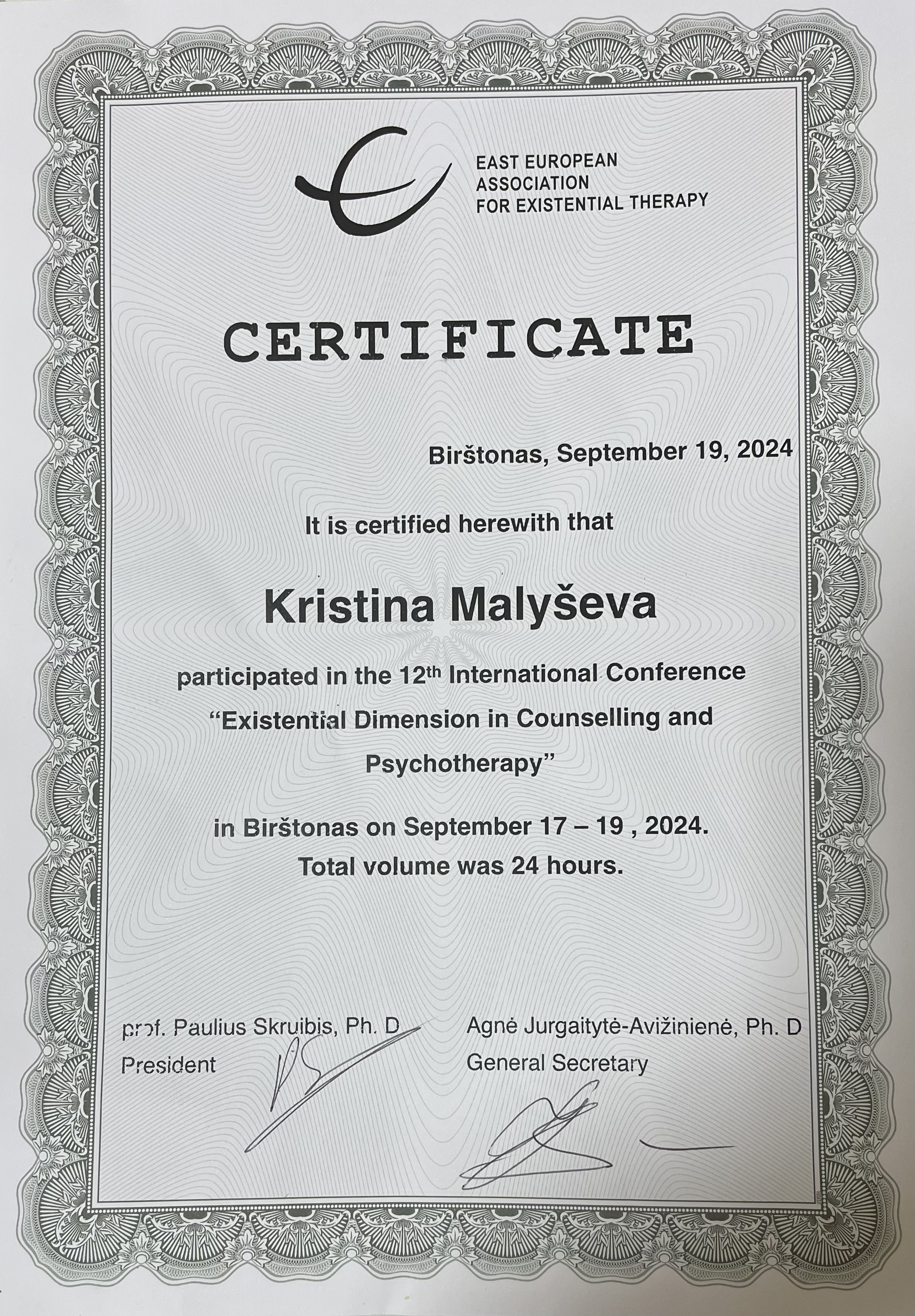 EAST EUROPEAN
ASSOCIATION
FOR EXISTENTIAL THERAPY

CERTIFICATE

Birštonas, September 19, 2024

It is certified herewith that

Kristina Malyševa

participated in the 12th International Conference "Existential Dimension in Counselling and Psychotherapy"

in Birštonas on September 17 – 19 , 2024.
Total volume was 24 hours.

prof. Paulius Skruibis, Ph. D
President

Agnė Jurgaitytė-Avižinienė, Ph. D
General Secretary